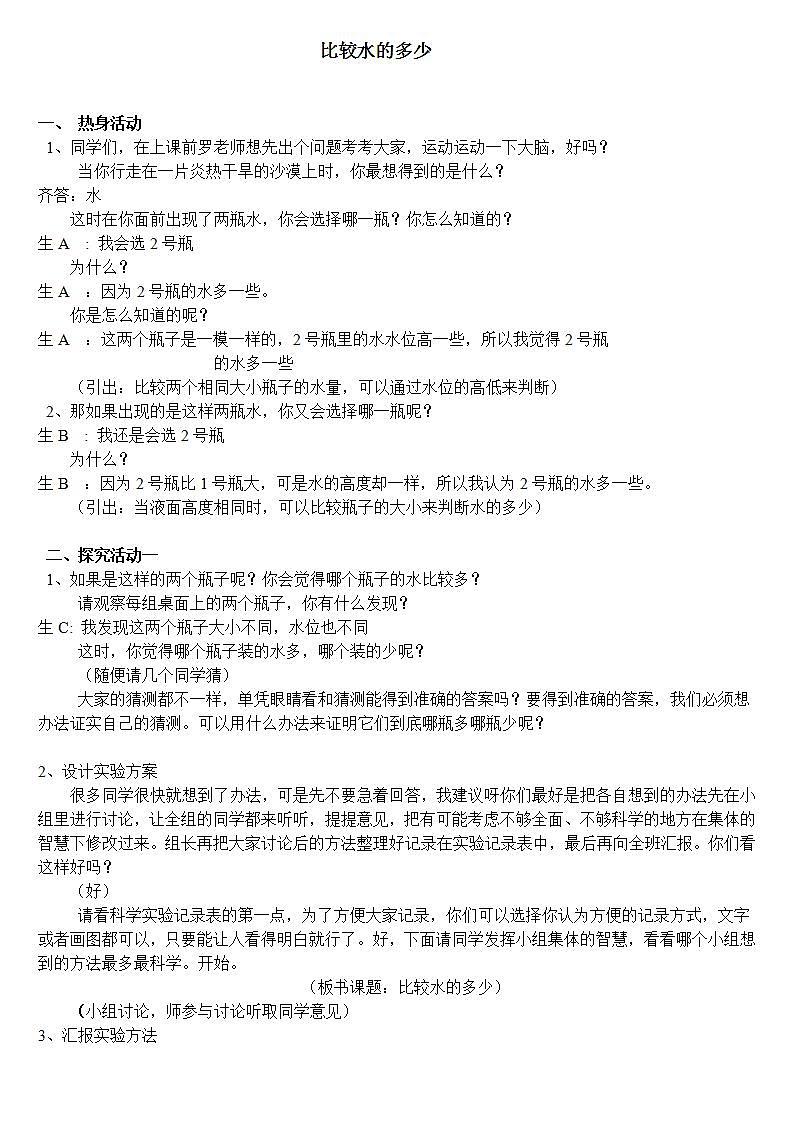 比较水的多少

一、 热身活动
1、同学们，在上课前罗老师想先出个问题考考大家，运动运动一下大脑，好吗？
当你行走在一片炎热干旱的沙漠上时，你最想得到的是什么？
齐答：水
这时在你面前出现了两瓶水，你会选择哪一瓶？你怎么知道的？
生 A ：我会选 2 号瓶
为什么？
生 A ：因为 2 号瓶的水多一些。
你是怎么知道的呢？
生 A ：这两个瓶子是一模一样的，2 号瓶里的水水位高一些，所以我觉得 2 号瓶的水多一些
（引出：比较两个相同大小瓶子的水量，可以通过水位的高低来判断）
2、那如果出现的是这样两瓶水，你又会选择哪一瓶呢？
生 B ：我还是会选 2 号瓶
为什么？
生 B ：因为 2 号瓶比 1 号瓶大，可是水的高度却一样，所以我认为 2 号瓶的水多一些。
（引出：当液面高度相同时，可以比较瓶子的大小来判断水的多少）

二、探究活动一
1、如果是这样的两个瓶子呢？你会觉得哪个瓶子的水比较多？
请观察每组桌面上的两个瓶子，你有什么发现？
生 C: 我发现这两个瓶子大小不同，水位也不同
这时，你觉得哪个瓶子装的水多，哪个装的少呢？
（随便请几个同学猜）
大家的猜测都不一样，单凭眼睛看和猜测能得到准确的答案吗？要得到准确的答案，我们必须想办法证实自己的猜测。可以用什么办法来证明它们到底哪瓶多哪瓶少呢？

2、设计实验方案
很多同学很快就想到了办法，可是先不要急着回答，我建议呀你们最好是把各自想到的办法先在小组里进行讨论，让全组的同学都来听听，提提意见，把有可能考虑不够全面、不够科学的地方在集体的智慧下修改过来。组长再把大家讨论后的方法整理好记录在实验记录表中，最后再向全班汇报。你们看这样好吗？
（好）
请看科学实验记录表的第一点，为了方便大家记录，你们可以选择你认为方便的记录方式，文字或者画图都可以，只要能让人看得明白就行了。好，下面请同学发挥小组集体的智慧，看看哪个小组想到的方法最多最科学。开始。
（板书课题：比较水的多少）
（小组讨论，师参与讨论听取同学意见）
3、汇报实验方法